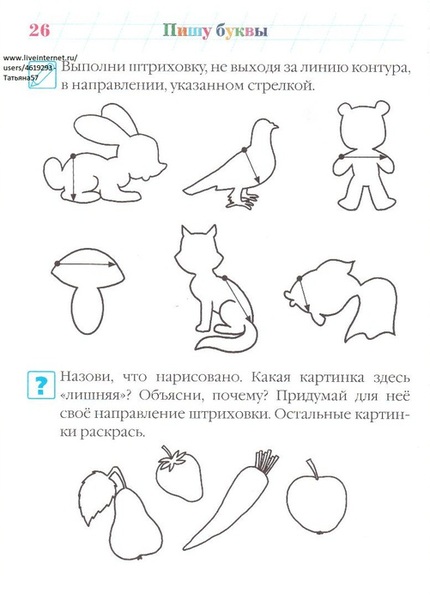 26 Пишу буквы

www.liveinternet.ru/users/4619293 - Татьяна57

Выполни штриховку, не выходя за линию контура, в направлении, указанном стрелкой.

?

Назови, что нарисовано. Какая картинка здесь «лишняя»? Объясни, почему? Придумай для неё своё направление штриховки. Остальные картинки раскрась.